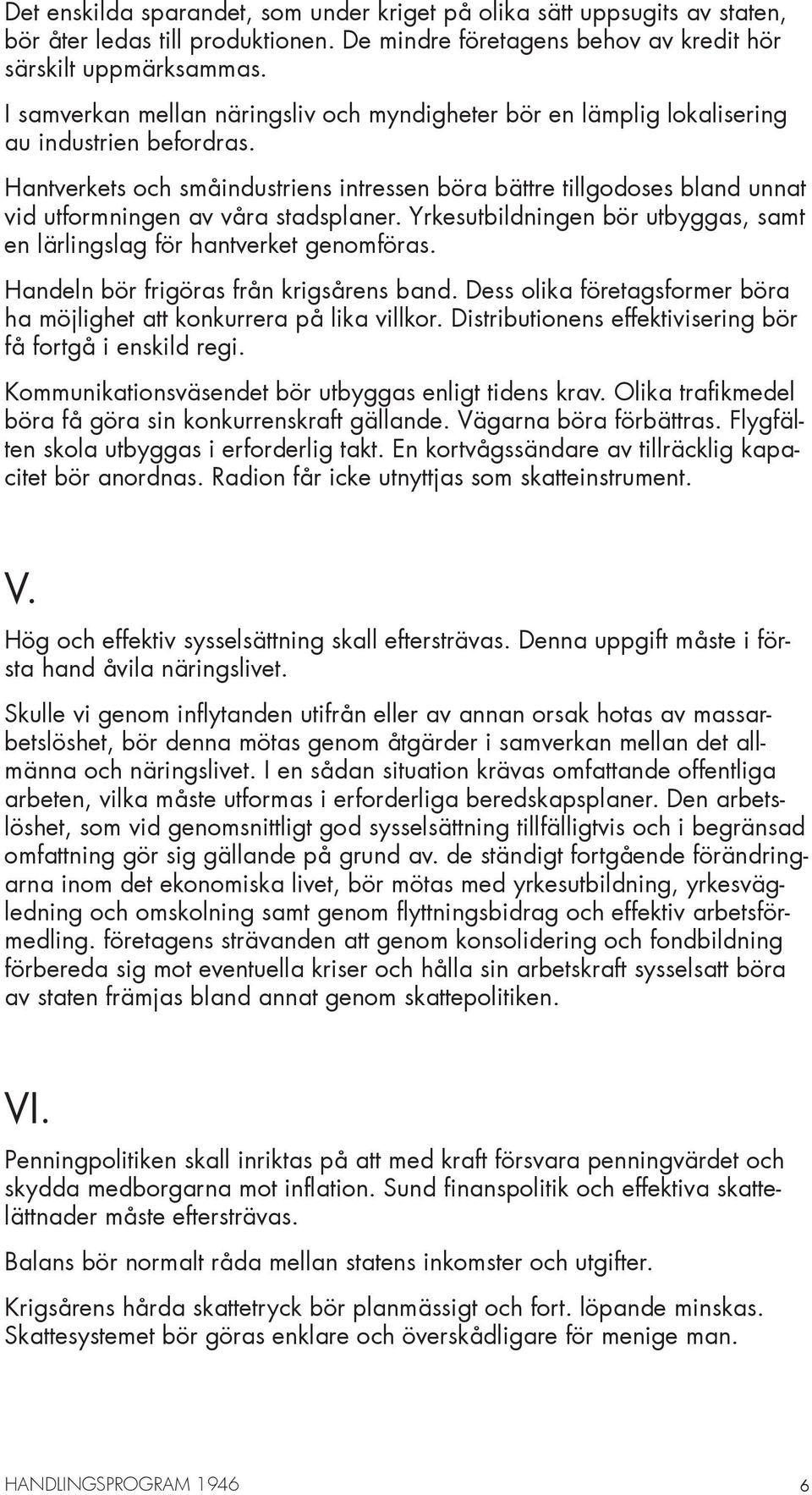 Det enskilda sparandet, som under kriget på olika sätt uppsugits av staten, bör åter ledas till produktionen. De mindre företagens behov av kredit hör särskilt uppmärksammas.

I samverkan mellan näringsliv och myndigheter bör en lämplig lokalisering au industrien befordras.

Hantverkets och småindustriens intressen böra bättre tillgodoses bland unnat vid utformningen av våra stadsplaner. Yrkesutbildningen bör utbyggas, samt en lärlingslag för hantverket genomföras.

Handeln bör frigöras från krigsårens band. Dess olika företagsformer böra ha möjlighet att konkurrera på lika villkor. Distributionens effektivisering bör få fortgå i enskild regi.

Kommunikationsväsendet bör utbyggas enligt tidens krav. Olika trafikmedel böra få göra sin konkurrenskraft gällande. Vägarna böra förbättras. Flygfälten skola utbyggas i erforderlig takt. En kortvågssändare av tillräcklig kapacitet bör anordnas. Radion får icke utnyttjas som skatteinstrument.

V.

Hög och effektiv sysselsättning skall eftersträvas. Denna uppgift måste i första hand åvila näringslivet.

Skulle vi genom inflytanden utifrån eller av annan orsak hotas av massarbetslöshet, bör denna mötas genom åtgärder i samverkan mellan det allmänna och näringslivet. I en sådan situation krävas omfattande offentliga arbeten, vilka måste utformas i erforderliga beredskapsplaner. Den arbetslöshet, som vid genomsnittligt god sysselsättning tillfälligtvis och i begränsad omfattning gör sig gällande på grund av. de ständigt fortgående förändringarna inom det ekonomiska livet, bör mötas med yrkesutbildning, yrkesvägledning och omskolning samt genom flyttningsbidrag och effektiv arbetsförmedling. företagens strävanden att genom konsolidering och fondbildning förbereda sig mot eventuella kriser och hålla sin arbetskraft sysselsatt böra av staten främjas bland annat genom skattepolitiken.

VI.

Penningpolitiken skall inriktas på att med kraft försvara penningvärdet och skydda medborgarna mot inflation. Sund finanspolitik och effektiva skattelättnader måste eftersträvas.

Balans bör normalt råda mellan statens inkomster och utgifter.

Krigsårens hårda skattetryck bör planmässigt och fort. löpande minskas. Skattesystemet bör göras enklare och överskådligare för menige man.

HANDLINGSPROGRAM 1946 6